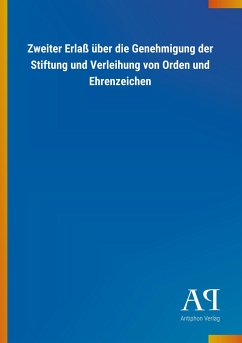 Zweiter Erlaß über die Genehmigung der Stiftung und Verleihung von Orden und Ehrenzeichen

AP
Antiphon Verlag